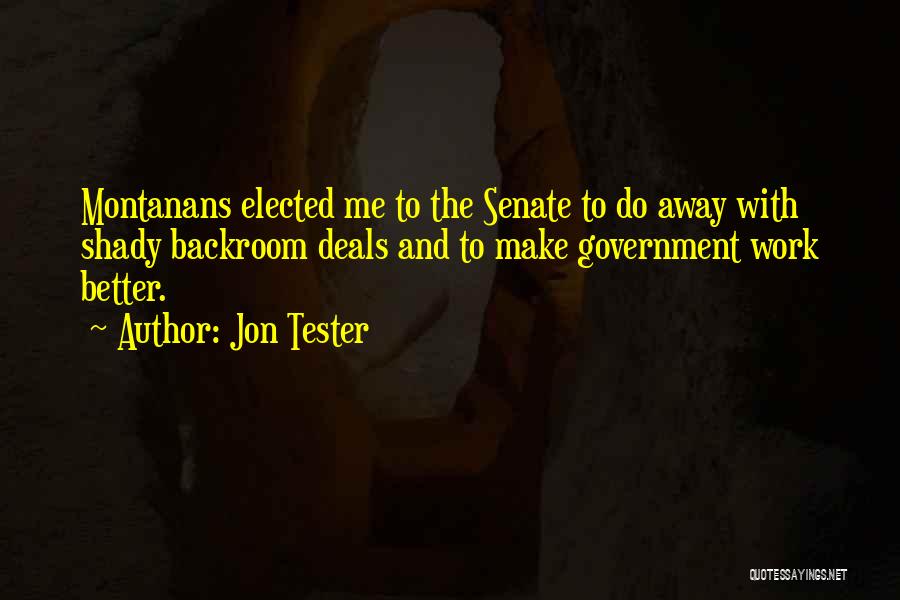 Montanans elected me to the Senate to do away with shady backroom deals and to make government work better.
~ Author: Jon Tester

QUOTESSAYINGS.NET